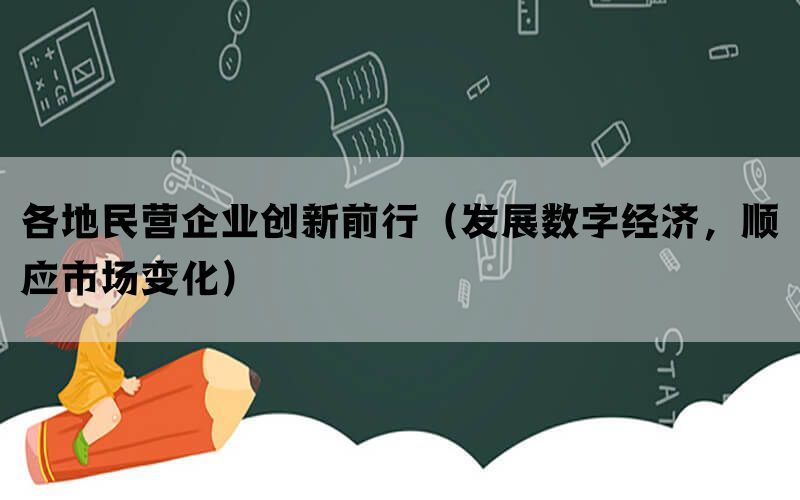 各地民营企业创新前行（发展数字经济，顺应市场变化）

STAT